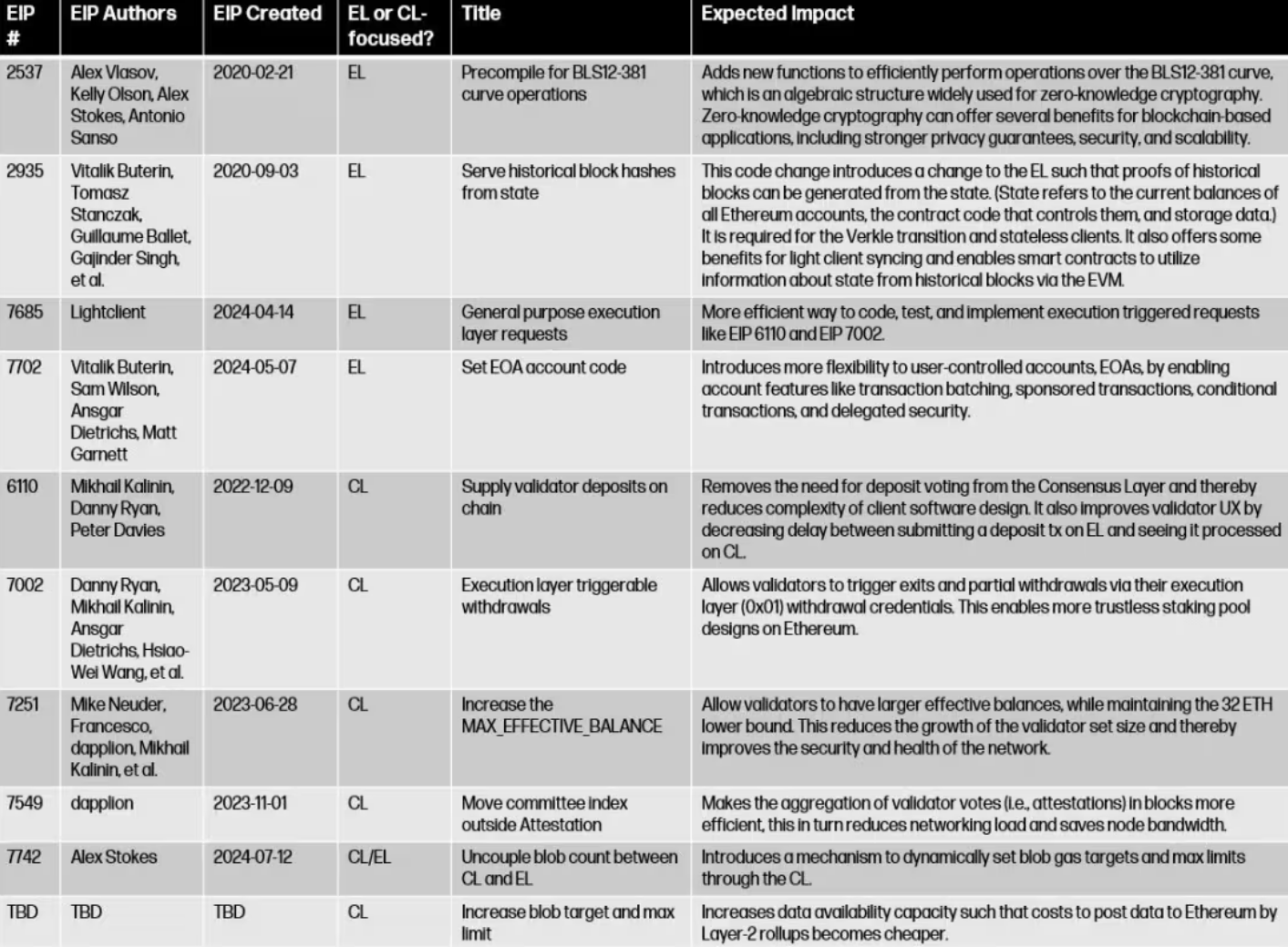 | EIP # | EIP Authors | EIP Created | EL or CL-focused? | Title | Expected Impact |
|---|---|---|---|---|---|
| 2537 | Alex Vlasov, Kelly Olson, Alex Stokes, Antonio Sanso | 2020-02-21 | EL | Precompile for BLS12-381 curve operations | Adds new functions to efficiently perform operations over the BLS12-381 curve, which is an algebraic structure widely used for zero-knowledge cryptography. Zero-knowledge cryptography can offer several benefits for blockchain-based applications, including stronger privacy guarantees, security, and scalability. |
| 2935 | Vitalik Buterin, Tomasz Stanczak, Guillaume Ballet, Gajinder Singh, et al. | 2020-09-03 | EL | Serve historical block hashes from state | This code change introduces a change to the EL such that proofs of historical blocks can be generated from the state. (State refers to the current balances of all Ethereum accounts, the contract code that controls them, and storage data.) It is required for the Verkle transition and stateless clients. It also offers some benefits for light client syncing and enables smart contracts to utilize information about state from historical blocks via the EVM. |
| 7685 | Lightclient | 2024-04-14 | EL | General purpose execution layer requests | More efficient way to code, test, and implement execution triggered requests like EIP 6110 and EIP 7002. |
| 7702 | Vitalik Buterin, Sam Wilson, Ansgar Dietrichs, Matt Garnett | 2024-05-07 | EL | Set EOA account code | Introduces more flexibility to user-controlled accounts, EOAs, by enabling account features like transaction batching, sponsored transactions, conditional transactions, and delegated security. |
| 6110 | Mikhail Kalinin, Danny Ryan, Peter Davies | 2022-12-09 | CL | Supply validator deposits on chain | Removes the need for deposit voting from the Consensus Layer and thereby reduces complexity of client software design. It also improves validator UX by decreasing delay between submitting a deposit tx on EL and seeing it processed on CL. |
| 7002 | Danny Ryan, Mikhail Kalinin, Ansgar Dietrichs, Hsiao-Wei Wang, et al. | 2023-05-09 | CL | Execution layer triggerable withdrawals | Allows validators to trigger exits and partial withdrawals via their execution layer (0x01) withdrawal credentials. This enables more trustless staking pool designs on Ethereum. |
| 7251 | Mike Neuder, Francesco, dapplion, Mikhail Kalinin, et al. | 2023-06-28 | CL | Increase the MAX_EFFECTIVE_BALANCE | Allow validators to have larger effective balances, while maintaining the 32 ETH lower bound. This reduces the growth of the validator set size and thereby improves the security and health of the network. |
| 7549 | dapplion | 2023-11-01 | CL | Move committee index outside Attestation | Makes the aggregation of validator votes (i.e., attestations) in blocks more efficient, this in turn reduces networking load and saves node bandwidth. |
| 7742 | Alex Stokes | 2024-07-12 | CL/EL | Uncouple blob count between CL and EL | Introduces a mechanism to dynamically set blob gas targets and max limits through the CL. |
| TBD | TBD | TBD | CL | Increase blob target and max limit | Increases data availability capacity such that costs to post data to Ethereum by Layer-2 rollups becomes cheaper. |